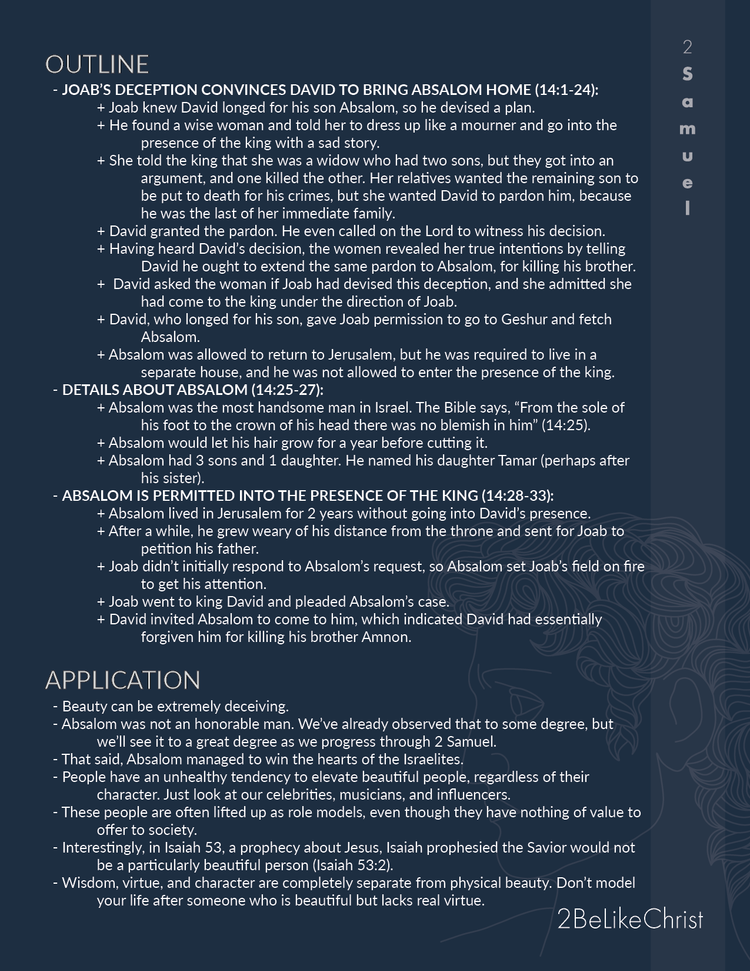 2
Samuel

OUTLINE

- JOAB'S DECEPTION CONVINCES DAVID TO BRING ABSALOM HOME (14:1-24):
+ Joab knew David longed for his son Absalom, so he devised a plan.
+ He found a wise woman and told her to dress up like a mourner and go into the presence of the king with a sad story.
+ She told the king that she was a widow who had two sons, but they got into an argument, and one killed the other. Her relatives wanted the remaining son to be put to death for his crimes, but she wanted David to pardon him, because he was the last of her immediate family.
+ David granted the pardon. He even called on the Lord to witness his decision.
+ Having heard David's decision, the women revealed her true intentions by telling David he ought to extend the same pardon to Absalom, for killing his brother.
+ David asked the woman if Joab had devised this deception, and she admitted she had come to the king under the direction of Joab.
+ David, who longed for his son, gave Joab permission to go to Geshur and fetch Absalom.
+ Absalom was allowed to return to Jerusalem, but he was required to live in a separate house, and he was not allowed to enter the presence of the king.
- DETAILS ABOUT ABSALOM (14:25-27):
+ Absalom was the most handsome man in Israel. The Bible says, "From the sole of his foot to the crown of his head there was no blemish in him" (14:25).
+ Absalom would let his hair grow for a year before cutting it.
+ Absalom had 3 sons and 1 daughter. He named his daughter Tamar (perhaps after his sister).
- ABSALOM IS PERMITTED INTO THE PRESENCE OF THE KING (14:28-33):
+ Absalom lived in Jerusalem for 2 years without going into David's presence.
+ After a while, he grew weary of his distance from the throne and sent for Joab to petition his father.
+ Joab didn't initially respond to Absalom's request, so Absalom set Joab's field on fire to get his attention.
+ Joab went to king David and pleaded Absalom's case.
+ David invited Absalom to come to him, which indicated David had essentially forgiven him for killing his brother Amnon.

APPLICATION

- Beauty can be extremely deceiving.
- Absalom was not an honorable man. We've already observed that to some degree, but we'll see it to a great degree as we progress through 2 Samuel.
- That said, Absalom managed to win the hearts of the Israelites.
- People have an unhealthy tendency to elevate beautiful people, regardless of their character. Just look at our celebrities, musicians, and influencers.
- These people are often lifted up as role models, even though they have nothing of value to offer to society.
- Interestingly, in Isaiah 53, a prophecy about Jesus, Isaiah prophesied the Savior would not be a particularly beautiful person (Isaiah 53:2).
- Wisdom, virtue, and character are completely separate from physical beauty. Don't model your life after someone who is beautiful but lacks real virtue.

2BeLikeChrist